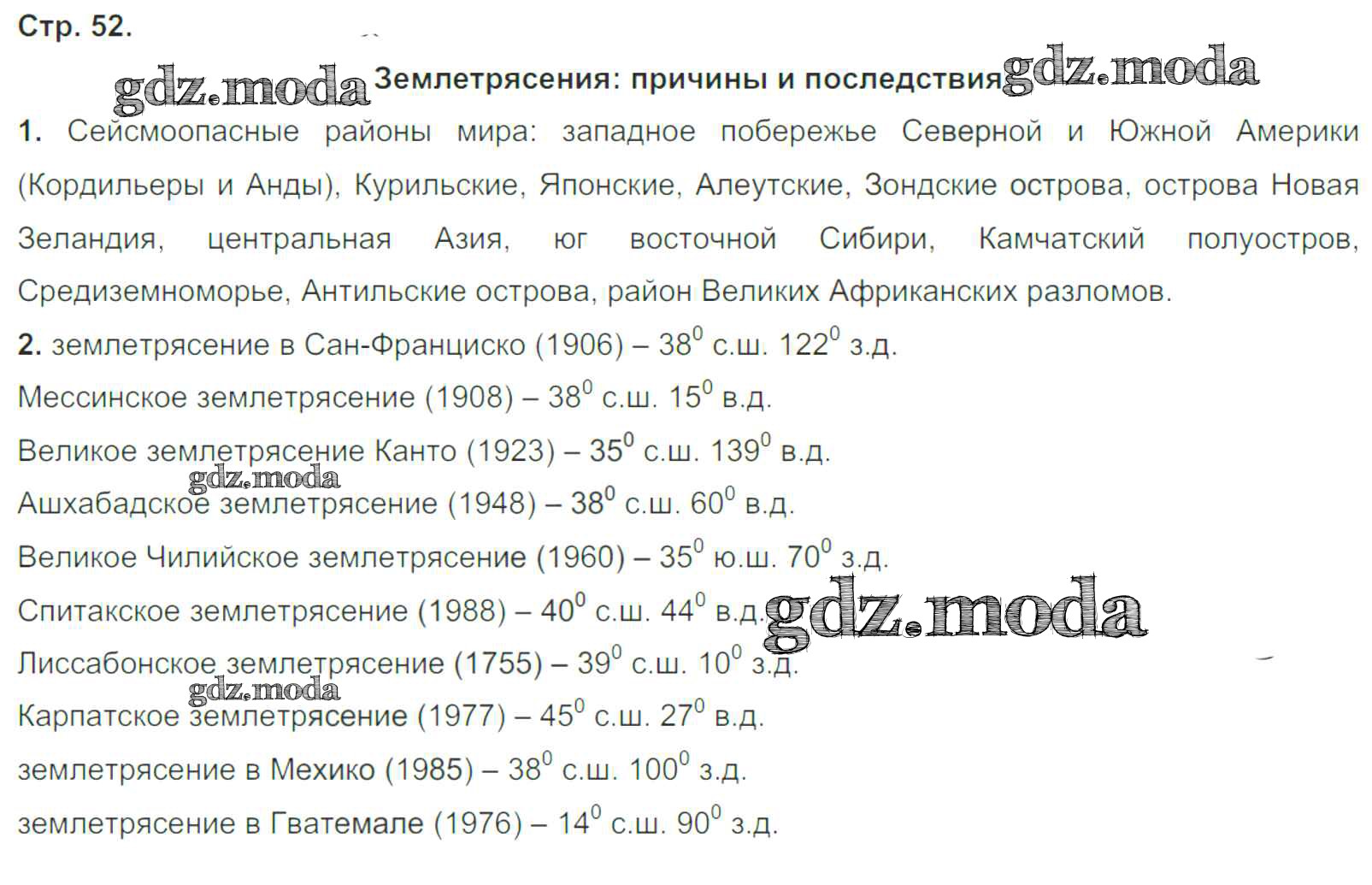 Стр. 52.

Землетрясения: причины и последствия

1. Сейсмоопасные районы мира: западное побережье Северной и Южной Америки (Кордильеры и Анды), Курильские, Японские, Алеутские, Зондские острова, острова Новая Зеландия, центральная Азия, юг восточной Сибири, Камчатский полуостров, Средиземноморье, Антильские острова, район Великих Африканских разломов.

2. землетрясение в Сан-Франциско (1906) – $38^0$ с.ш. $122^0$ з.д.
Мессинское землетрясение (1908) – $38^0$ с.ш. $15^0$ в.д.
Великое землетрясение Канто (1923) – $35^0$ с.ш. $139^0$ в.д.
Ашхабадское землетрясение (1948) – $38^0$ с.ш. $60^0$ в.д.
Великое Чилийское землетрясение (1960) – $35^0$ ю.ш. $70^0$ з.д.
Спитакское землетрясение (1988) – $40^0$ с.ш. $44^0$ в.д.
Лиссабонское землетрясение (1755) – $39^0$ с.ш. $10^0$ з.д.
Карпатское землетрясение (1977) – $45^0$ с.ш. $27^0$ в.д.
землетрясение в Мехико (1985) – $38^0$ с.ш. $100^0$ з.д.
землетрясение в Гватемале (1976) – $14^0$ с.ш. $90^0$ з.д.

gdz.moda